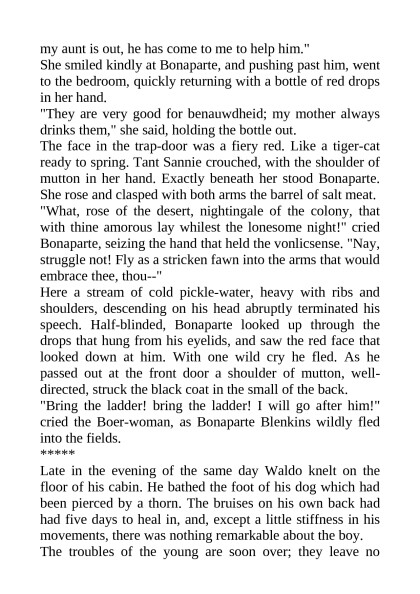 my aunt is out, he has come to me to help him."
She smiled kindly at Bonaparte, and pushing past him, went to the bedroom, quickly returning with a bottle of red drops in her hand.
"They are very good for benauwdheid; my mother always drinks them," she said, holding the bottle out.
The face in the trap-door was a fiery red. Like a tiger-cat ready to spring. Tant Sannie crouched, with the shoulder of mutton in her hand. Exactly beneath her stood Bonaparte. She rose and clasped with both arms the barrel of salt meat.
"What, rose of the desert, nightingale of the colony, that with thine amorous lay whilest the lonesome night!" cried Bonaparte, seizing the hand that held the vonlicsense. "Nay, struggle not! Fly as a stricken fawn into the arms that would embrace thee, thou--"
Here a stream of cold pickle-water, heavy with ribs and shoulders, descending on his head abruptly terminated his speech. Half-blinded, Bonaparte looked up through the drops that hung from his eyelids, and saw the red face that looked down at him. With one wild cry he fled. As he passed out at the front door a shoulder of mutton, well-directed, struck the black coat in the small of the back.
"Bring the ladder! bring the ladder! I will go after him!" cried the Boer-woman, as Bonaparte Blenkins wildly fled into the fields.
*****
Late in the evening of the same day Waldo knelt on the floor of his cabin. He bathed the foot of his dog which had been pierced by a thorn. The bruises on his own back had had five days to heal in, and, except a little stiffness in his movements, there was nothing remarkable about the boy.
The troubles of the young are soon over; they leave no